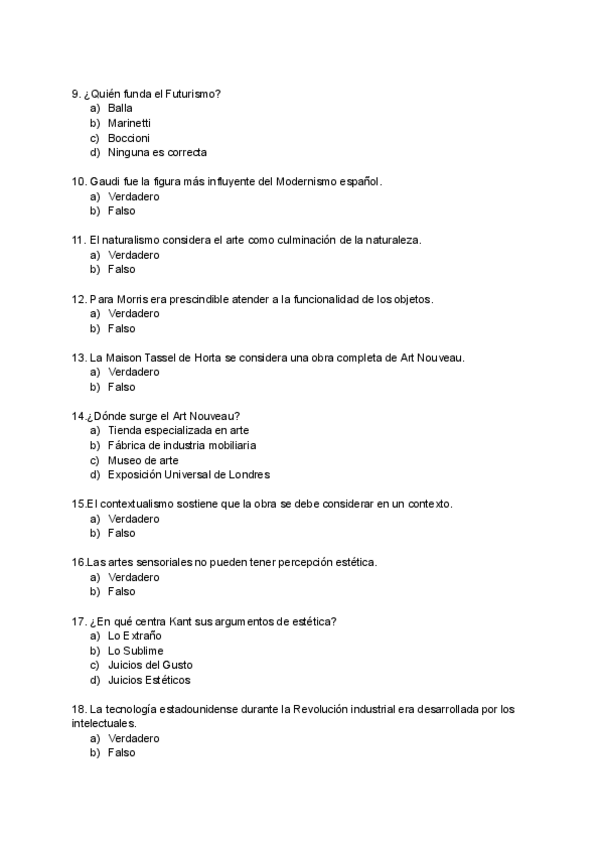 9. ¿Quién funda el Futurismo?
a) Balla
b) Marinetti
c) Boccioni
d) Ninguna es correcta

10. Gaudi fue la figura más influyente del Modernismo español.
a) Verdadero
b) Falso

11. El naturalismo considera el arte como culminación de la naturaleza.
a) Verdadero
b) Falso

12. Para Morris era prescindible atender a la funcionalidad de los objetos.
a) Verdadero
b) Falso

13. La Maison Tassel de Horta se considera una obra completa de Art Nouveau.
a) Verdadero
b) Falso

14.¿Dónde surge el Art Nouveau?
a) Tienda especializada en arte
b) Fábrica de industria mobiliaria
c) Museo de arte
d) Exposición Universal de Londres

15.El contextualismo sostiene que la obra se debe considerar en un contexto.
a) Verdadero
b) Falso

16.Las artes sensoriales no pueden tener percepción estética.
a) Verdadero
b) Falso

17. ¿En qué centra Kant sus argumentos de estética?
a) Lo Extraño
b) Lo Sublime
c) Juicios del Gusto
d) Juicios Estéticos

18. La tecnología estadounidense durante la Revolución industrial era desarrollada por los intelectuales.
a) Verdadero
b) Falso